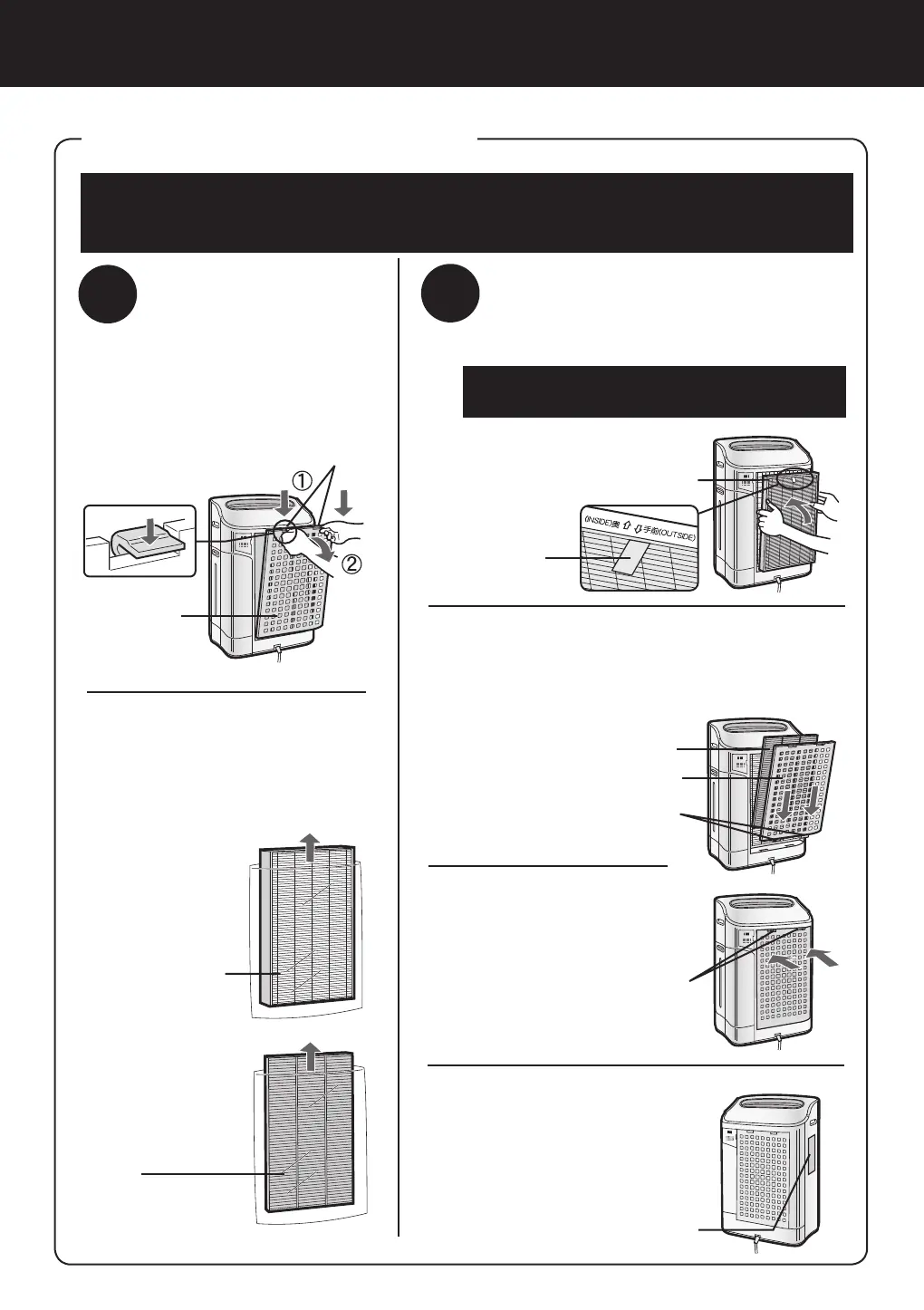 ①

②

(INSIDE)奥 ⇧ ⇩ 手前(OUTSIDE)